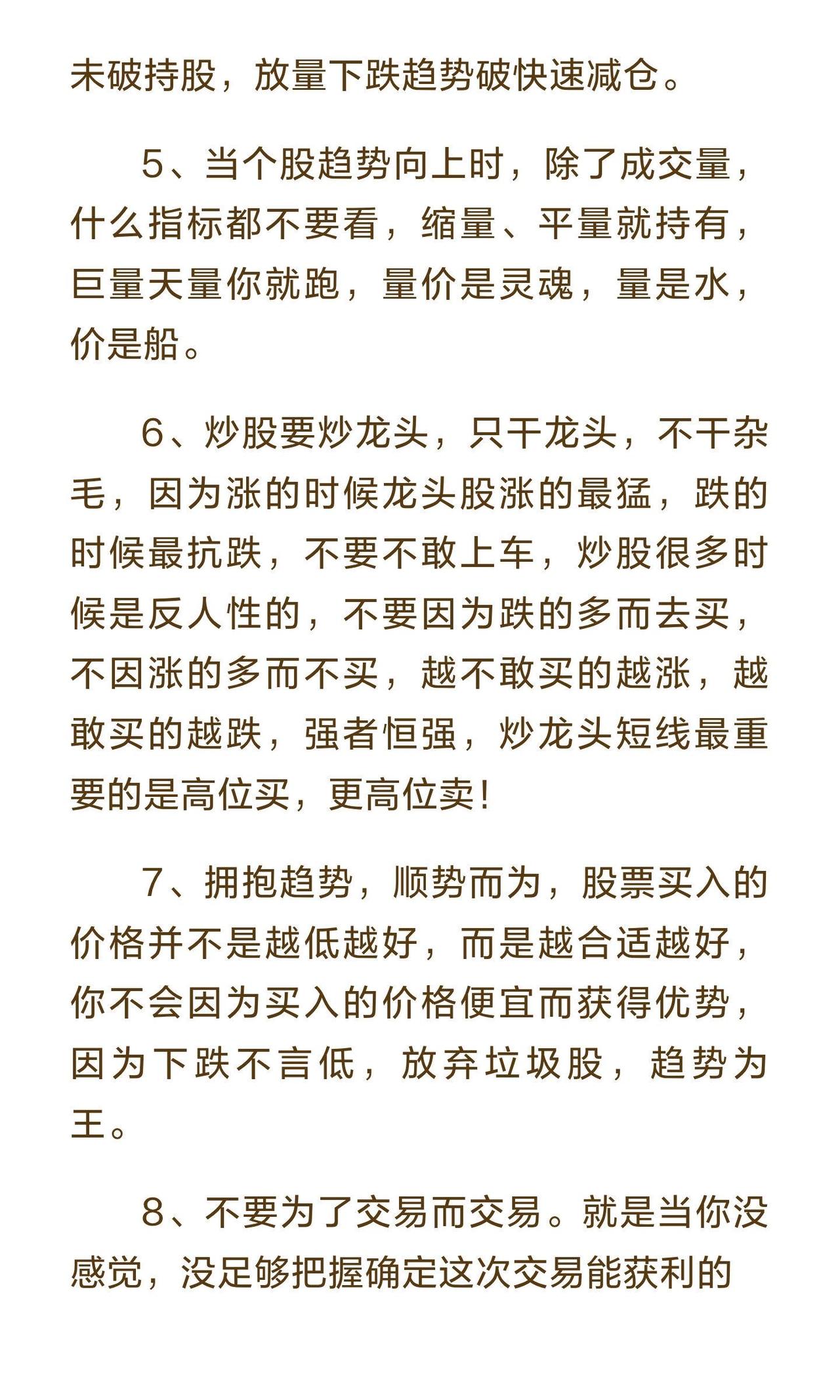 未破持股，放量下跌趋势破快速减仓。

5、当个股趋势向上时，除了成交量，什么指标都不要看，缩量、平量就持有，巨量天量你就跑，量价是灵魂，量是水，价是船。

6、炒股要炒龙头，只干龙头，不干杂毛，因为涨的时候龙头股涨的最猛，跌的时候最抗跌，不要不敢上车，炒股很多时候是反人性的，不要因为跌的多而去买，不因涨的多而不买，越不敢买的越涨，越敢买的越跌，强者恒强，炒龙头短线最重要的是高位买，更高位卖！

7、拥抱趋势，顺势而为，股票买入的价格并不是越低越好，而是越合适越好，你不会因为买入的价格便宜而获得优势，因为下跌不言低，放弃垃圾股，趋势为王。

8、不要为了交易而交易。就是当你没感觉，没足够把握确定这次交易能获利的